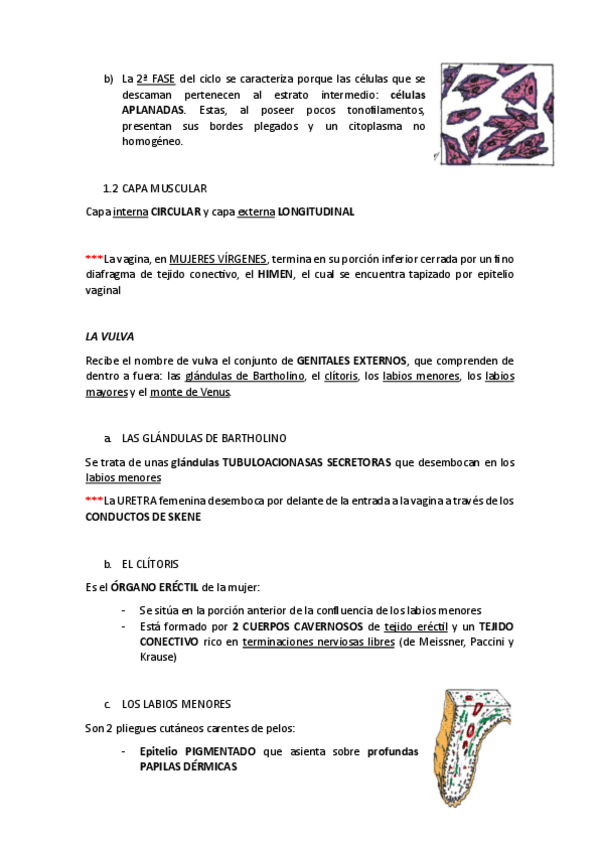 b) La 2ª FASE del ciclo se caracteriza porque las células que se descaman pertenecen al estrato intermedio: células APLANADAS. Estas, al poseer pocos tonofilamentos, presentan sus bordes plegados y un citoplasma no homogéneo.

1.2 CAPA MUSCULAR

Capa interna CIRCULAR y capa externa LONGITUDINAL

***La vagina, en MUJERES VÍRGENES, termina en su porción inferior cerrada por un fino diafragma de tejido conectivo, el HIMEN, el cual se encuentra tapizado por epitelio vaginal

LA VULVA

Recibe el nombre de vulva el conjunto de GENITALES EXTERNOS, que comprenden de dentro a fuera: las glándulas de Bartholino, el clítoris, los labios menores, los labios mayores y el monte de Venus.

a. LAS GLÁNDULAS DE BARTHOLINO

Se trata de unas glándulas TUBULOACIONASAS SECRETORAS que desembocan en los labios menores

***La URETRA femenina desemboca por delante de la entrada a la vagina a través de los CONDUCTOS DE SKENE

b. EL CLÍTORIS

Es el ÓRGANO ERÉCTIL de la mujer:

- Se sitúa en la porción anterior de la confluencia de los labios menores
- Está formado por 2 CUERPOS CAVERNOSOS de tejido eréctil y un TEJIDO CONECTIVO rico en terminaciones nerviosas libres (de Meissner, Paccini y Krause)

c. LOS LABIOS MENORES

Son 2 pliegues cutáneos carentes de pelos:

- Epitelio PIGMENTADO que asienta sobre profundas PAPILAS DÉRMICAS